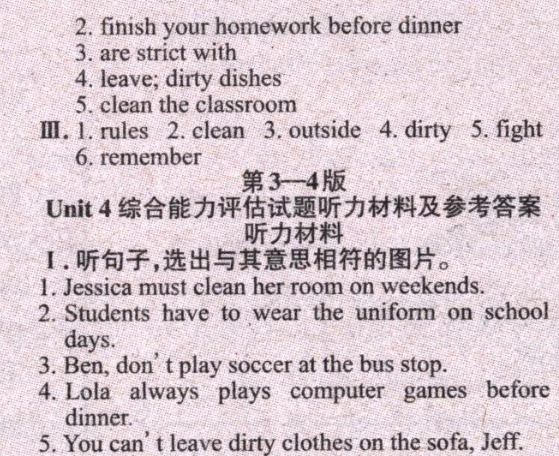 2. finish your homework before dinner
3. are strict with
4. leave; dirty dishes
5. clean the classroom
Ⅲ. 1. rules 2. clean 3. outside 4. dirty 5. fight
6. remember

第3—4版
Unit 4综合能力评估试题听力材料及参考答案
听力材料

Ⅰ.听句子,选出与其意思相符的图片。
1. Jessica must clean her room on weekends.
2. Students have to wear the uniform on school days.
3. Ben, don't play soccer at the bus stop.
4. Lola always plays computer games before dinner.
5. You can't leave dirty clothes on the sofa, Jeff.